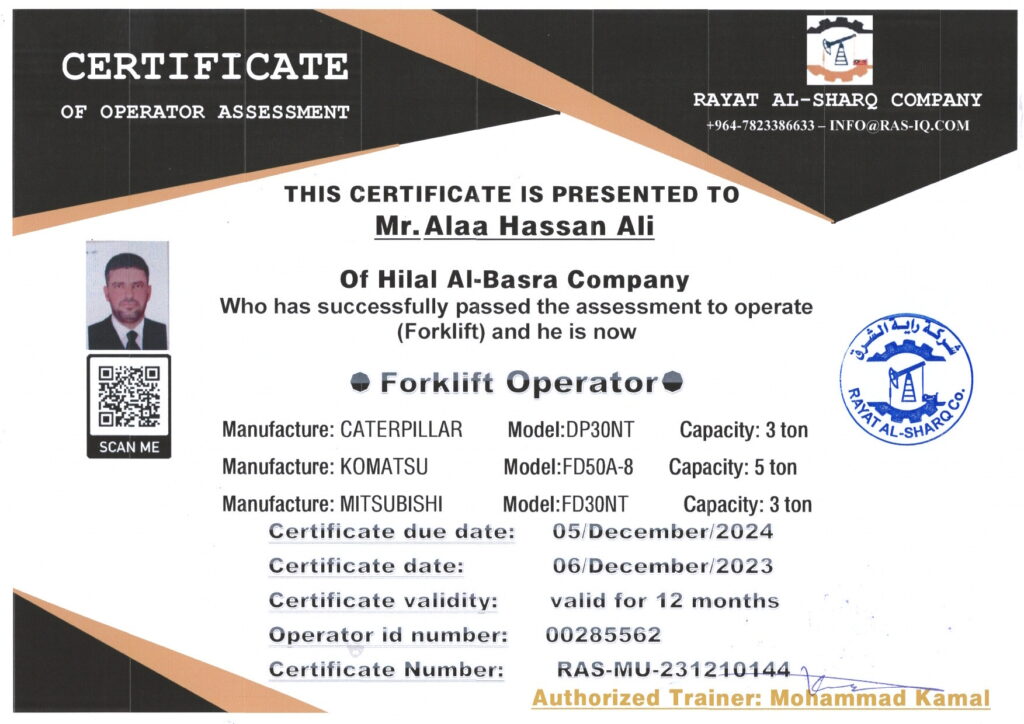 CERTIFICATE
OF OPERATOR ASSESSMENT

RAYAT AL-SHARQ COMPANY
+964-7823386633 – INFO@RAS-IQ.COM

THIS CERTIFICATE IS PRESENTED TO
Mr. Alaa Hassan Ali

Of Hilal Al-Basra Company
Who has successfully passed the assessment to operate (Forklift) and he is now

Forklift Operator

SCAN ME

شركة راية الشرق
RAYAT AL-SHARQ Co.

Manufacture: CATERPILLAR Model:DP30NT Capacity: 3 ton
Manufacture: KOMATSU Model:FD50A-8 Capacity: 5 ton
Manufacture: MITSUBISHI Model:FD30NT Capacity: 3 ton

Certificate due date: 05/December/2024
Certificate date: 06/December/2023
Certificate validity: valid for 12 months
Operator id number: 00285562
Certificate Number: RAS-MU-231210144

Authorized Trainer: Mohammad Kamal